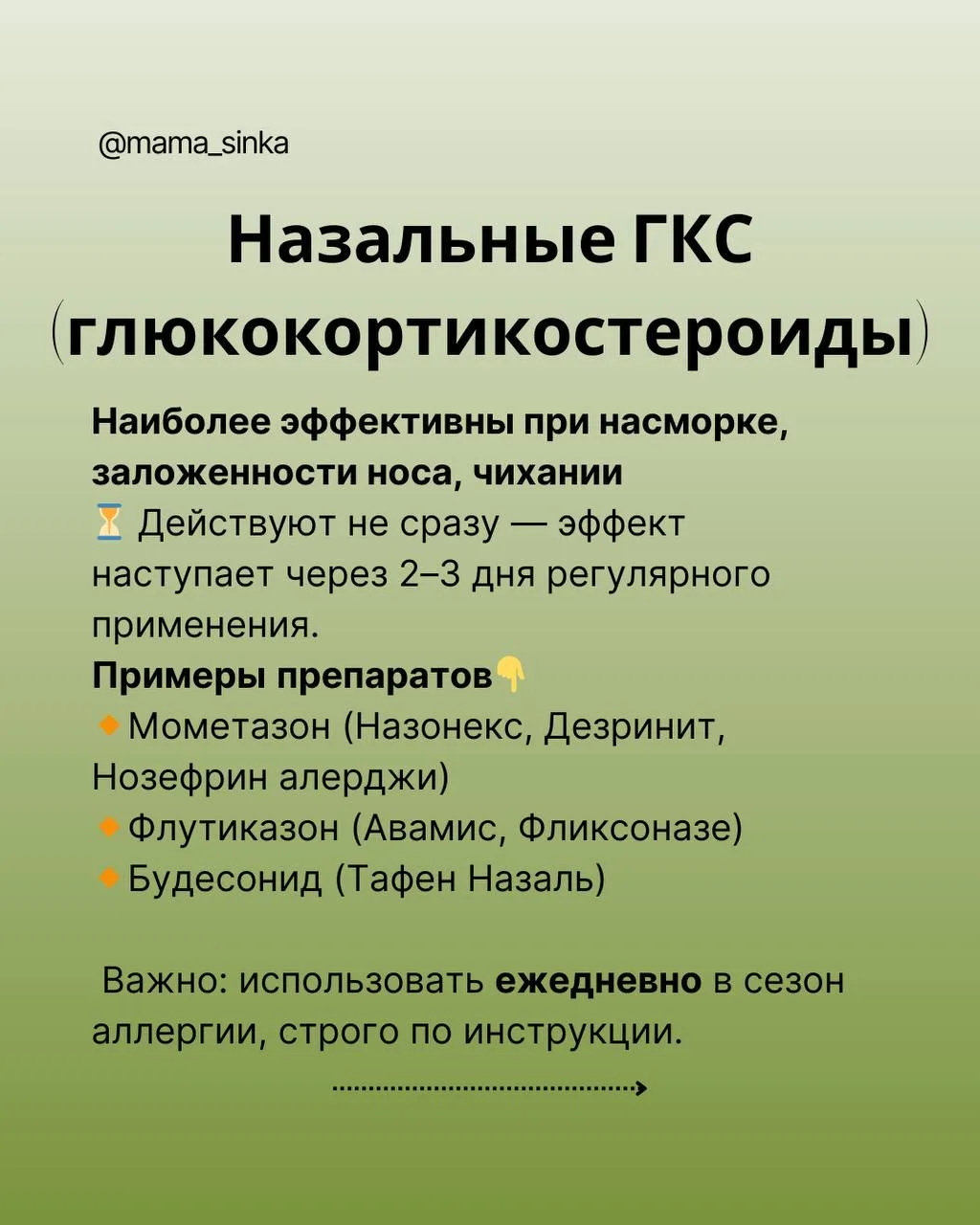 @mama_sinka

Назальные ГКС (глюкокортикостероиды)

Наиболее эффективны при насморке, заложенности носа, чихании
⏳ Действуют не сразу — эффект наступает через 2–3 дня регулярного применения.
Примеры препаратов👇
🔸Мометазон (Назонекс, Дезринит, Нозефрин алерджи)
🔸Флутиказон (Авамис, Фликсоназе)
🔸Будесонид (Тафен Назаль)

Важно: использовать ежедневно в сезон аллергии, строго по инструкции.